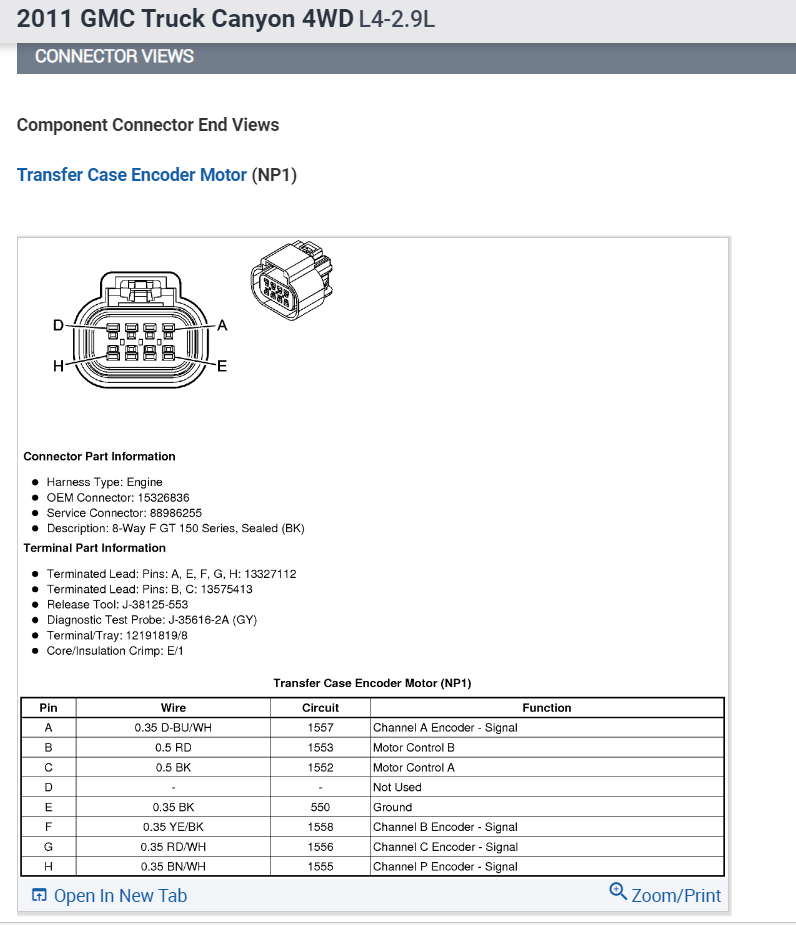 2011 GMC Truck Canyon 4WD L4-2.9L

CONNECTOR VIEWS

Component Connector End Views

Transfer Case Encoder Motor (NP1)

D A
H E

Connector Part Information

- Harness Type: Engine
- OEM Connector: 15326836
- Service Connector: 88986255
- Description: 8-Way F GT 150 Series, Sealed (BK)

Terminal Part Information

- Terminated Lead: Pins: A, E, F, G, H: 13327112
- Terminated Lead: Pins: B, C: 13575413
- Release Tool: J-38125-553
- Diagnostic Test Probe: J-35616-2A (GY)
- Terminal/Tray: 12191819/8
- Core/Insulation Crimp: E/1

Transfer Case Encoder Motor (NP1)

| Pin | Wire | Circuit | Function |
|---|---|---|---|
| A | 0.35 D-BU/WH | 1557 | Channel A Encoder - Signal |
| B | 0.5 RD | 1553 | Motor Control B |
| C | 0.5 BK | 1552 | Motor Control A |
| D | - | - | Not Used |
| E | 0.35 BK | 550 | Ground |
| F | 0.35 YE/BK | 1558 | Channel B Encoder - Signal |
| G | 0.35 RD/WH | 1556 | Channel C Encoder - Signal |
| H | 0.35 BN/WH | 1555 | Channel P Encoder - Signal |

Open In New Tab

Zoom/Print